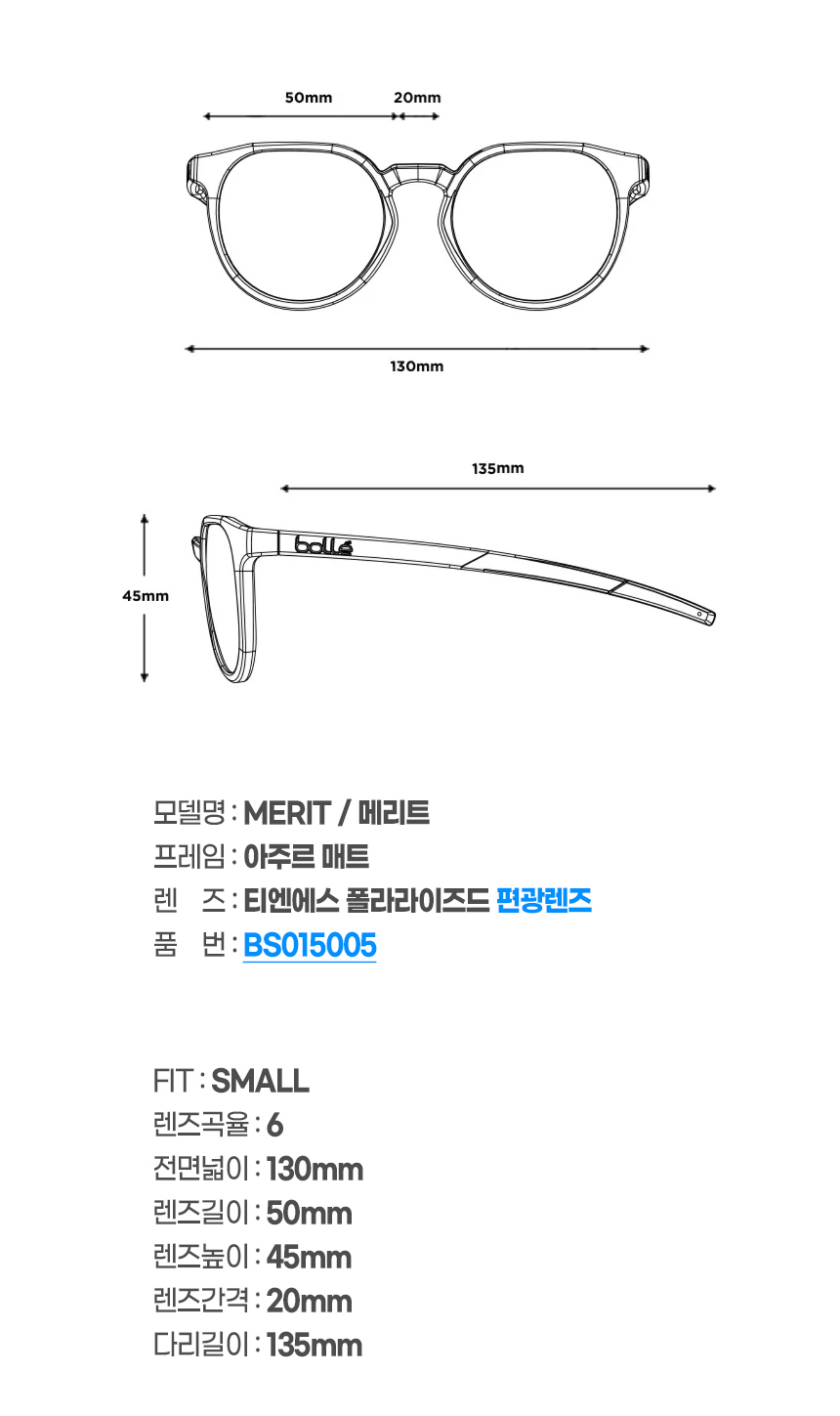 50mm 20mm

130mm

135mm

45mm

bollé

모델명 : MERIT / 메리트
프레임 : 아주르 매트
렌 즈 : 티엔에스 폴라라이즈드 편광렌즈
품 번 : BS015005

FIT : SMALL
렌즈곡율 : 6
전면넓이 : 130mm
렌즈길이 : 50mm
렌즈높이 : 45mm
렌즈간격 : 20mm
다리길이 : 135mm